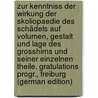 zur kenntniss der wirkung der skoliopaedie des schädels auf volumen, gestalt und lage des grosshirns und seiner einzelnen theile. gratulations progr., freiburg (german edition)